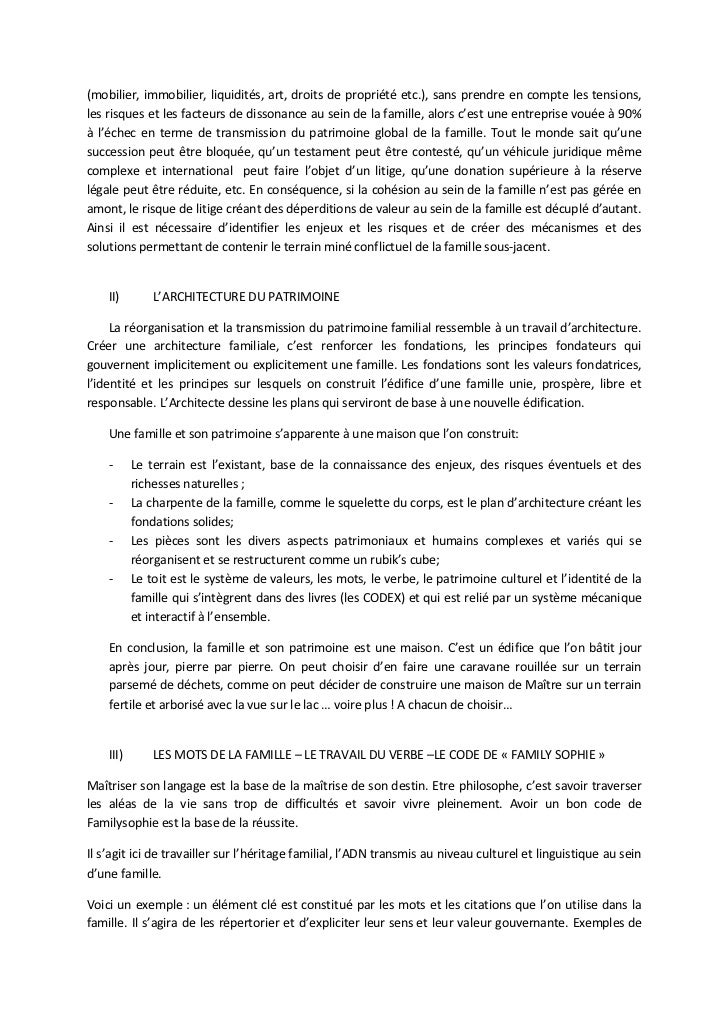 (mobilier, immobilier, liquidités, art, droits de propriété etc.), sans prendre en compte les tensions, les risques et les facteurs de dissonance au sein de la famille, alors c'est une entreprise vouée à 90% à l'échec en terme de transmission du patrimoine global de la famille. Tout le monde sait qu'une succession peut être bloquée, qu'un testament peut être contesté, qu'un véhicule juridique même complexe et international peut faire l'objet d'un litige, qu'une donation supérieure à la réserve légale peut être réduite, etc. En conséquence, si la cohésion au sein de la famille n'est pas gérée en amont, le risque de litige créant des déperditions de valeur au sein de la famille est décuplé d'autant. Ainsi il est nécessaire d'identifier les enjeux et les risques et de créer des mécanismes et des solutions permettant de contenir le terrain miné conflictuel de la famille sous-jacent.

II) L'ARCHITECTURE DU PATRIMOINE

La réorganisation et la transmission du patrimoine familial ressemble à un travail d'architecture. Créer une architecture familiale, c'est renforcer les fondations, les principes fondateurs qui gouvernent implicitement ou explicitement une famille. Les fondations sont les valeurs fondatrices, l'identité et les principes sur lesquels on construit l'édifice d'une famille unie, prospère, libre et responsable. L'Architecte dessine les plans qui serviront de base à une nouvelle édification.

Une famille et son patrimoine s'apparente à une maison que l'on construit:

- Le terrain est l'existant, base de la connaissance des enjeux, des risques éventuels et des richesses naturelles ;
- La charpente de la famille, comme le squelette du corps, est le plan d'architecture créant les fondations solides;
- Les pièces sont les divers aspects patrimoniaux et humains complexes et variés qui se réorganisent et se restructurent comme un rubik's cube;
- Le toit est le système de valeurs, les mots, le verbe, le patrimoine culturel et l'identité de la famille qui s'intègrent dans des livres (les CODEX) et qui est relié par un système mécanique et interactif à l'ensemble.

En conclusion, la famille et son patrimoine est une maison. C'est un édifice que l'on bâtit jour après jour, pierre par pierre. On peut choisir d'en faire une caravane rouillée sur un terrain parsemé de déchets, comme on peut décider de construire une maison de Maître sur un terrain fertile et arborisé avec la vue sur le lac … voire plus ! A chacun de choisir…

III) LES MOTS DE LA FAMILLE – LE TRAVAIL DU VERBE –LE CODE DE « FAMILY SOPHIE »

Maîtriser son langage est la base de la maîtrise de son destin. Etre philosophe, c'est savoir traverser les aléas de la vie sans trop de difficultés et savoir vivre pleinement. Avoir un bon code de Familysophie est la base de la réussite.

Il s'agit ici de travailler sur l'héritage familial, l'ADN transmis au niveau culturel et linguistique au sein d'une famille.

Voici un exemple : un élément clé est constitué par les mots et les citations que l'on utilise dans la famille. Il s'agira de les répertorier et d'expliciter leur sens et leur valeur gouvernante. Exemples de